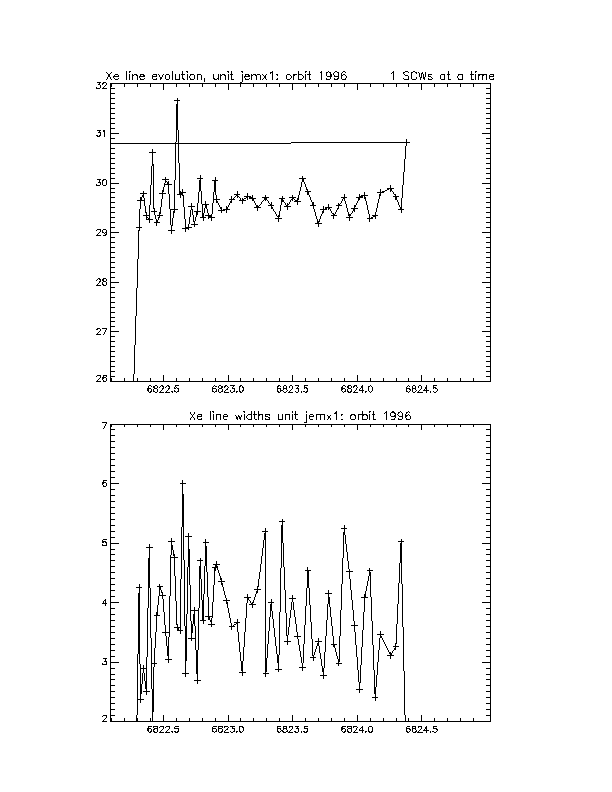 Xe line evolution, unit jemx1: orbit 1996 1 SCWs at a time

32
31
30
29
28
27
26

6822.5 6823.0 6823.5 6824.0 6824.5

Xe line widths unit jemx1: orbit 1996

7
6
5
4
3
2

6822.5 6823.0 6823.5 6824.0 6824.5